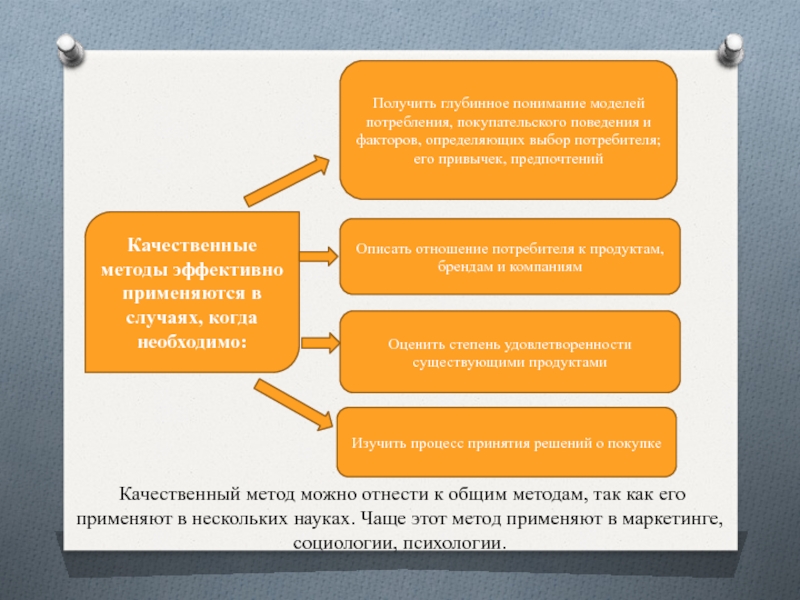 Качественные методы эффективно применяются в случаях, когда необходимо:

Получить глубинное понимание моделей потребления, покупательского поведения и факторов, определяющих выбор потребителя; его привычек, предпочтений

Описать отношение потребителя к продуктам, брендам и компаниям

Оценить степень удовлетворенности существующими продуктами

Изучить процесс принятия решений о покупке

Качественный метод можно отнести к общим методам, так как его применяют в нескольких науках. Чаще этот метод применяют в маркетинге, социологии, психологии.